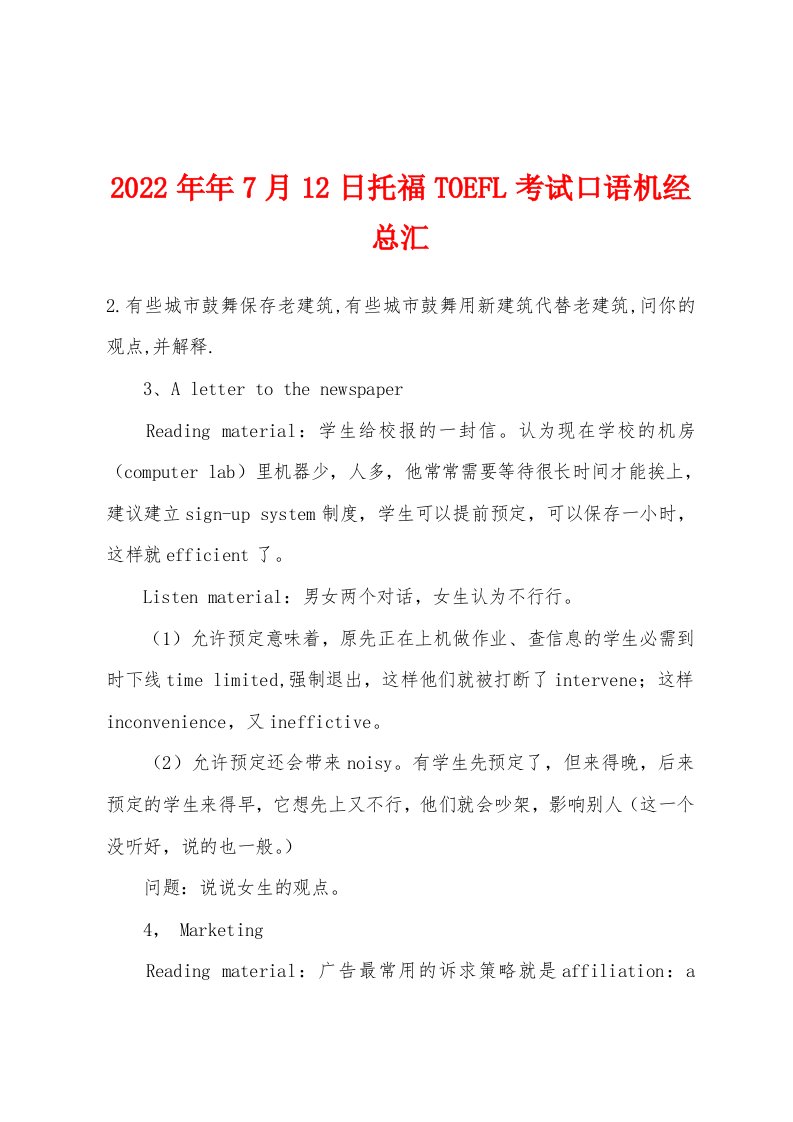 2022年年7月12日托福TOEFL考试口语机经总汇

2.有些城市鼓舞保存老建筑,有些城市鼓舞用新建筑代替老建筑,问你的观点,并解释.

3、A letter to the newspaper

Reading material：学生给校报的一封信。认为现在学校的机房（computer lab）里机器少，人多，他常常需要等待很长时间才能挨上，建议建立sign-up system制度，学生可以提前预定，可以保存一小时，这样就efficient了。

Listen material：男女两个对话，女生认为不行行。

（1）允许预定意味着，原先正在上机做作业、查信息的学生必需到时下线time limited,强制退出，这样他们就被打断了intervene；这样inconvenience，又ineffictive。

（2）允许预定还会带来noisy。有学生先预定了，但来得晚，后来预定的学生来得早，它想先上又不行，他们就会吵架，影响别人（这一个没听好，说的也一般。）

问题：说说女生的观点。

4， Marketing

Reading material：广告最常用的诉求策略就是affiliation：a